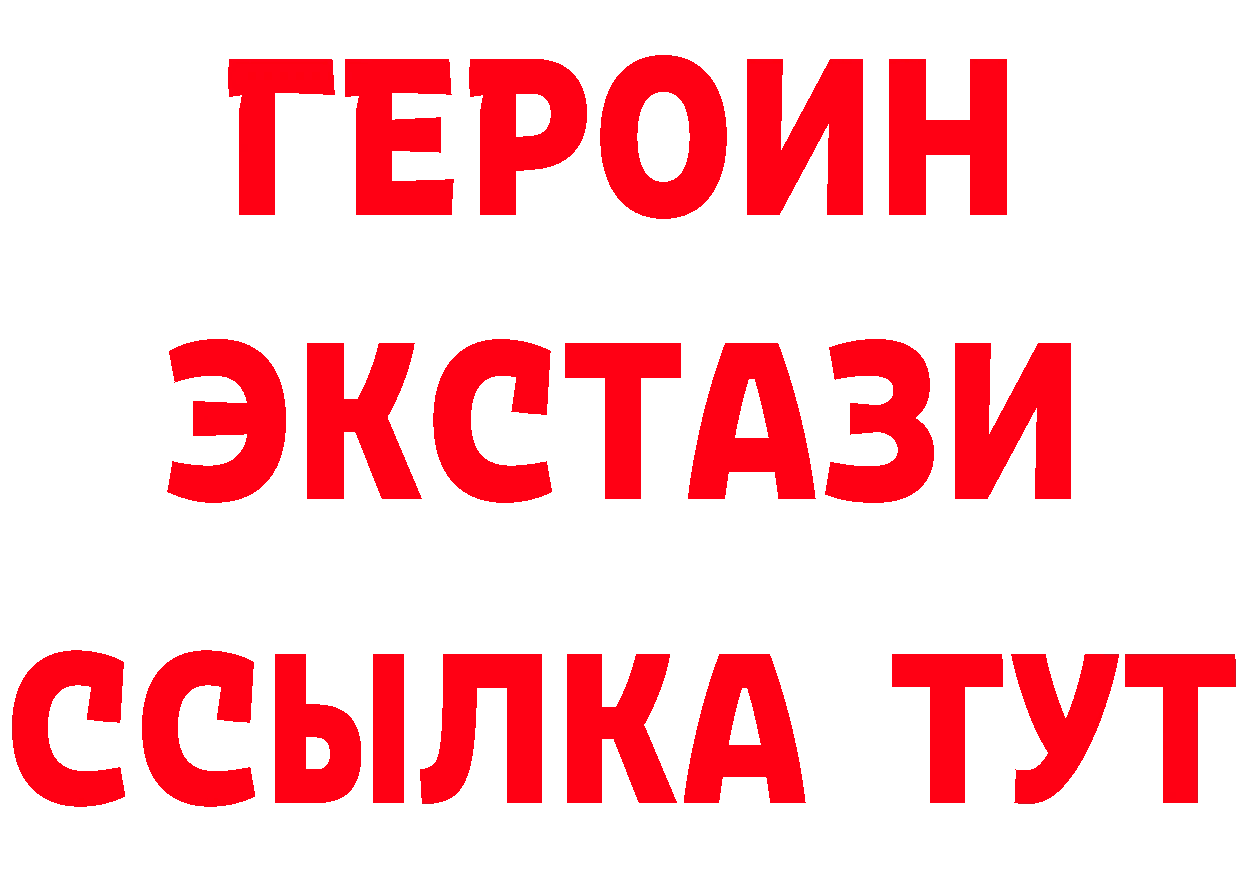 ГЕРОИН
ЭКСТАЗИ
ССЫЛКА ТУТ